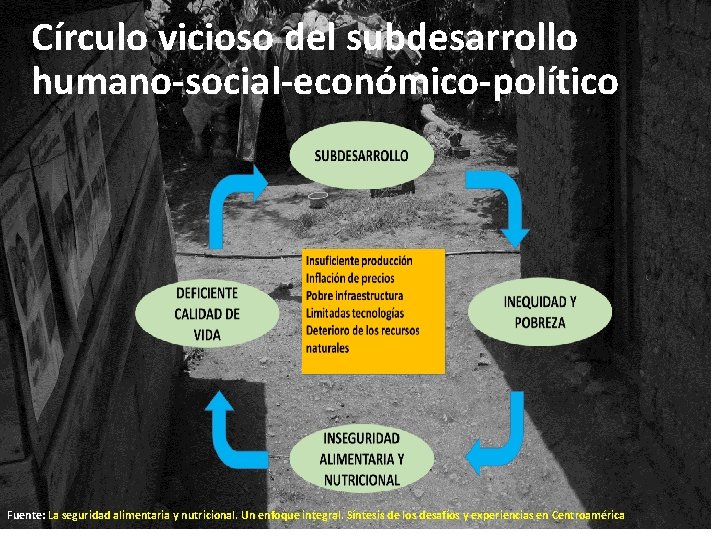 Círculo vicioso del subdesarrollo humano-social-económico-político

SUBDESARROLLO

INEQUIDAD Y POBREZA

INSEGURIDAD ALIMENTARIA Y NUTRICIONAL

DEFICIENTE CALIDAD DE VIDA

Insuficiente producción
Inflación de precios
Pobre infraestructura
Limitadas tecnologías
Deterioro de los recursos naturales

Fuente: La seguridad alimentaria y nutricional. Un enfoque integral. Síntesis de los desafíos y experiencias en Centroamérica